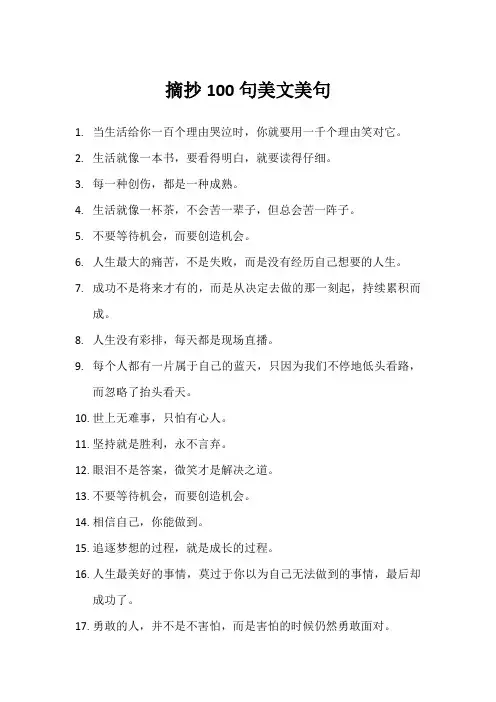 摘抄 100 句美文美句

1. 当生活给你一百个理由哭泣时，你就要用一千个理由笑对它。

2. 生活就像一本书，要看得明白，就要读得仔细。

3. 每一种创伤，都是一种成熟。

4. 生活就像一杯茶，不会苦一辈子，但总会苦一阵子。

5. 不要等待机会，而要创造机会。

6. 人生最大的痛苦，不是失败，而是没有经历自己想要的人生。

7. 成功不是将来才有的，而是从决定去做的那一刻起，持续累积而成。

8. 人生没有彩排，每天都是现场直播。

9. 每个人都有一片属于自己的蓝天，只因为我们不停地低头看路，而忽略了抬头看天。

10. 世上无难事，只怕有心人。

11. 坚持就是胜利，永不言弃。

12. 眼泪不是答案，微笑才是解决之道。

13. 不要等待机会，而要创造机会。

14. 相信自己，你能做到。

15. 追逐梦想的过程，就是成长的过程。

16. 人生最美好的事情，莫过于你以为自己无法做到的事情，最后却成功了。

17. 勇敢的人，并不是不害怕，而是害怕的时候仍然勇敢面对。